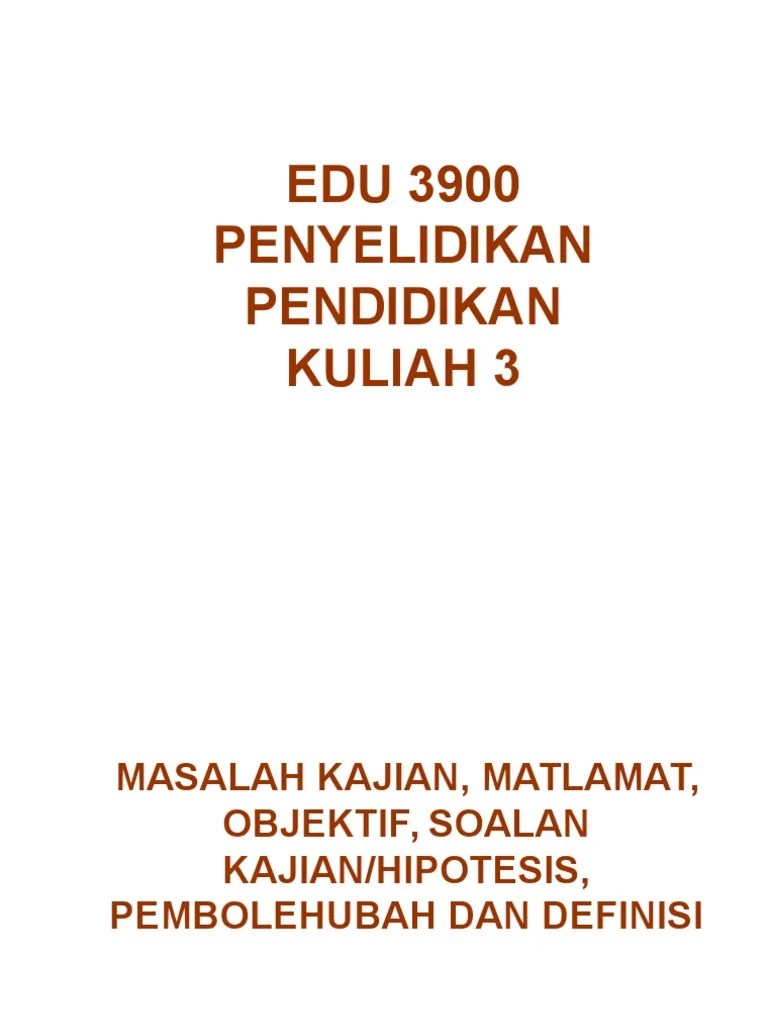 EDU 3900
PENYELIDIKAN
PENDIDIKAN
KULIAH 3

MASALAH KAJIAN, MATLAMAT, OBJEKTIF, SOALAN KAJIAN/HIPOTESIS, PEMBOLEHUBAH DAN DEFINISI